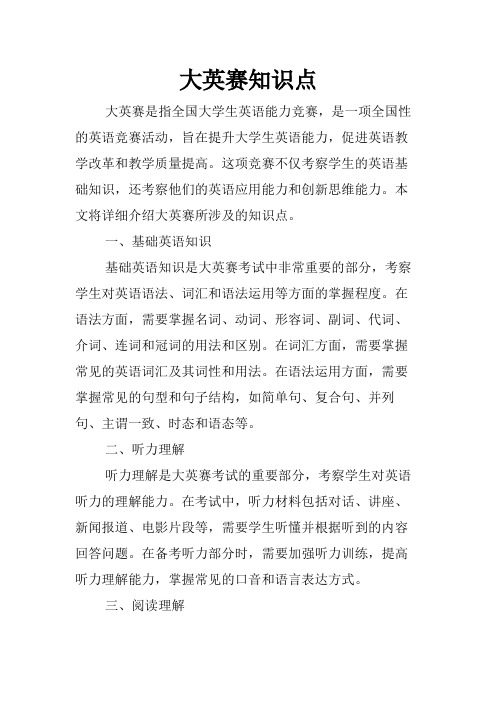 大英赛知识点

大英赛是指全国大学生英语能力竞赛，是一项全国性的英语竞赛活动，旨在提升大学生英语能力，促进英语教学改革和教学质量提高。这项竞赛不仅考察学生的英语基础知识，还考察他们的英语应用能力和创新思维能力。本文将详细介绍大英赛所涉及的知识点。

一、基础英语知识

基础英语知识是大英赛考试中非常重要的部分，考察学生对英语语法、词汇和语法运用等方面的掌握程度。在语法方面，需要掌握名词、动词、形容词、副词、代词、介词、连词和冠词的用法和区别。在词汇方面，需要掌握常见的英语词汇及其词性和用法。在语法运用方面，需要掌握常见的句型和句子结构，如简单句、复合句、并列句、主谓一致、时态和语态等。

二、听力理解

听力理解是大英赛考试的重要部分，考察学生对英语听力的理解能力。在考试中，听力材料包括对话、讲座、新闻报道、电影片段等，需要学生听懂并根据听到的内容回答问题。在备考听力部分时，需要加强听力训练，提高听力理解能力，掌握常见的口音和语言表达方式。

三、阅读理解